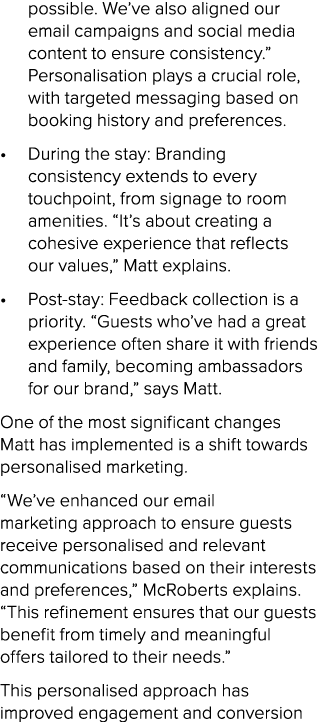 possible. We've also aligned our email campaigns and social media content to ensure consistency." Personalisation plays a crucial role, with targeted messaging based on booking history and preferences.

• During the stay: Branding consistency extends to every touchpoint, from signage to room amenities. "It's about creating a cohesive experience that reflects our values," Matt explains.

• Post-stay: Feedback collection is a priority. "Guests who've had a great experience often share it with friends and family, becoming ambassadors for our brand," says Matt.

One of the most significant changes Matt has implemented is a shift towards personalised marketing.

"We've enhanced our email marketing approach to ensure guests receive personalised and relevant communications based on their interests and preferences," McRoberts explains. "This refinement ensures that our guests benefit from timely and meaningful offers tailored to their needs."

This personalised approach has improved engagement and conversion